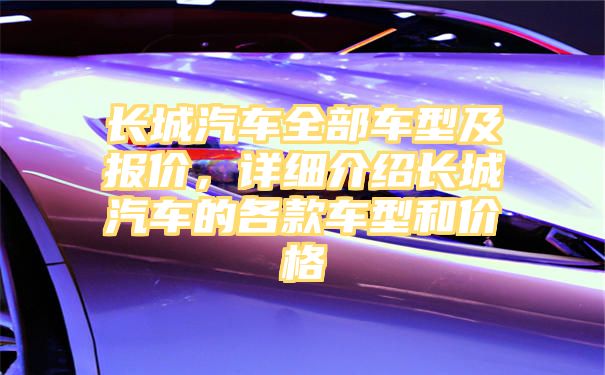 长城汽车全部车型及报价，详细介绍长城汽车的各款车型和价格